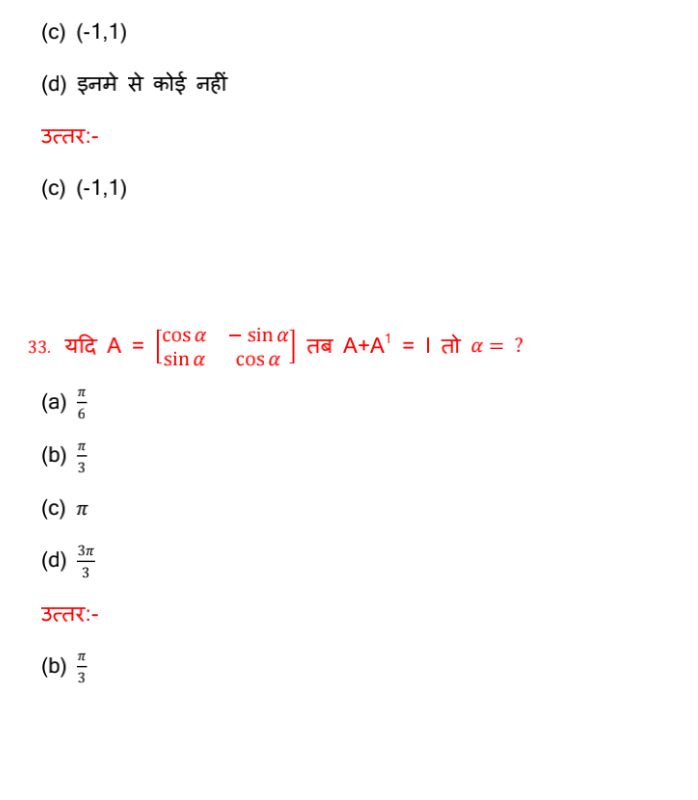 (c) (-1,1)

(d) इनमे से कोई नहीं

उत्तर:-

(c) (-1,1)

33. यदि A = $\begin{bmatrix} \cos\alpha & -\sin\alpha \\ \sin\alpha & \cos\alpha \end{bmatrix}$ तब A+A$^1$ = I तो $\alpha =$ ?

(a) $\frac{\pi}{6}$

(b) $\frac{\pi}{3}$

(c) $\pi$

(d) $\frac{3\pi}{3}$

उत्तर:-

(b) $\frac{\pi}{3}$